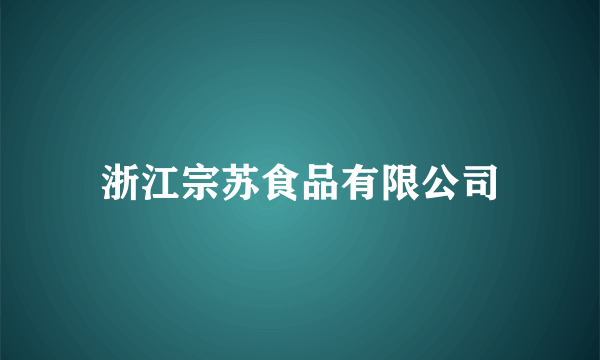 浙江宗苏食品有限公司